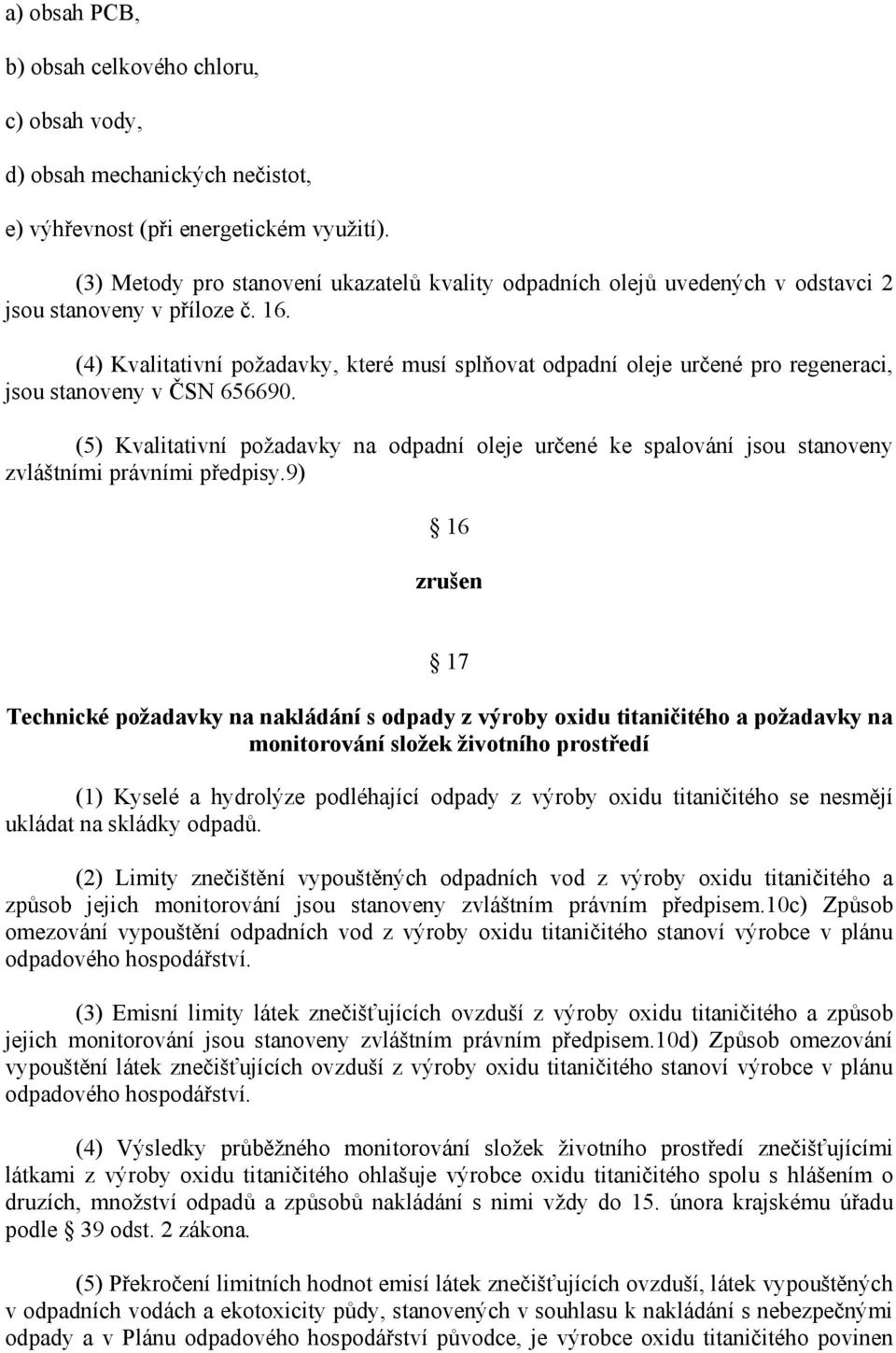 a) obsah PCB,

b) obsah celkového chloru,

c) obsah vody,

d) obsah mechanických nečistot,

e) výhřevnost (při energetickém využití).

(3) Metody pro stanovení ukazatelů kvality odpadních olejů uvedených v odstavci 2 jsou stanoveny v příloze č. 16.

(4) Kvalitativní požadavky, které musí splňovat odpadní oleje určené pro regeneraci, jsou stanoveny v ČSN 656690.

(5) Kvalitativní požadavky na odpadní oleje určené ke spalování jsou stanoveny zvláštními právními předpisy.9)

§ 16

zrušen

§ 17

Technické požadavky na nakládání s odpady z výroby oxidu titaničitého a požadavky na monitorování složek životního prostředí

(1) Kyselé a hydrolýze podléhající odpady z výroby oxidu titaničitého se nesmějí ukládat na skládky odpadů.

(2) Limity znečištění vypouštěných odpadních vod z výroby oxidu titaničitého a způsob jejich monitorování jsou stanoveny zvláštním právním předpisem.10c) Způsob omezování vypouštění odpadních vod z výroby oxidu titaničitého stanoví výrobce v plánu odpadového hospodářství.

(3) Emisní limity látek znečišťujících ovzduší z výroby oxidu titaničitého a způsob jejich monitorování jsou stanoveny zvláštním právním předpisem.10d) Způsob omezování vypouštění látek znečišťujících ovzduší z výroby oxidu titaničitého stanoví výrobce v plánu odpadového hospodářství.

(4) Výsledky průběžného monitorování složek životního prostředí znečišťujícími látkami z výroby oxidu titaničitého ohlašuje výrobce oxidu titaničitého spolu s hlášením o druzích, množství odpadů a způsobů nakládání s nimi vždy do 15. února krajskému úřadu podle § 39 odst. 2 zákona.

(5) Překročení limitních hodnot emisí látek znečišťujících ovzduší, látek vypouštěných v odpadních vodách a ekotoxicity půdy, stanovených v souhlasu k nakládání s nebezpečnými odpady a v Plánu odpadového hospodářství původce, je výrobce oxidu titaničitého povinen